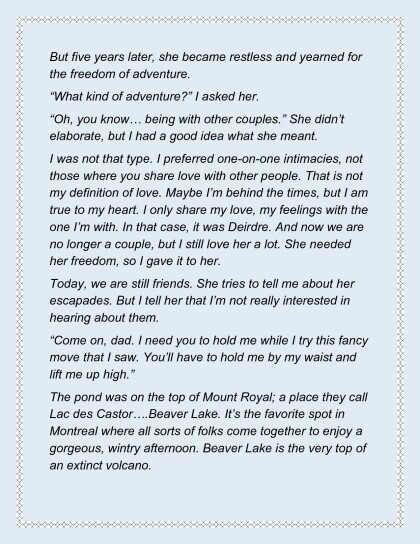 But five years later, she became restless and yearned for the freedom of adventure.

“What kind of adventure?” I asked her.

“Oh, you know… being with other couples.” She didn’t elaborate, but I had a good idea what she meant.

I was not that type. I preferred one-on-one intimacies, not those where you share love with other people. That is not my definition of love. Maybe I’m behind the times, but I am true to my heart. I only share my love, my feelings with the one I’m with. In that case, it was Deirdre. And now we are no longer a couple, but I still love her a lot. She needed her freedom, so I gave it to her.

Today, we are still friends. She tries to tell me about her escapades. But I tell her that I’m not really interested in hearing about them.

“Come on, dad. I need you to hold me while I try this fancy move that I saw. You’ll have to hold me by my waist and lift me up high.”

The pond was on the top of Mount Royal; a place they call Lac des Castor….Beaver Lake. It’s the favorite spot in Montreal where all sorts of folks come together to enjoy a gorgeous, wintry afternoon. Beaver Lake is the very top of an extinct volcano.